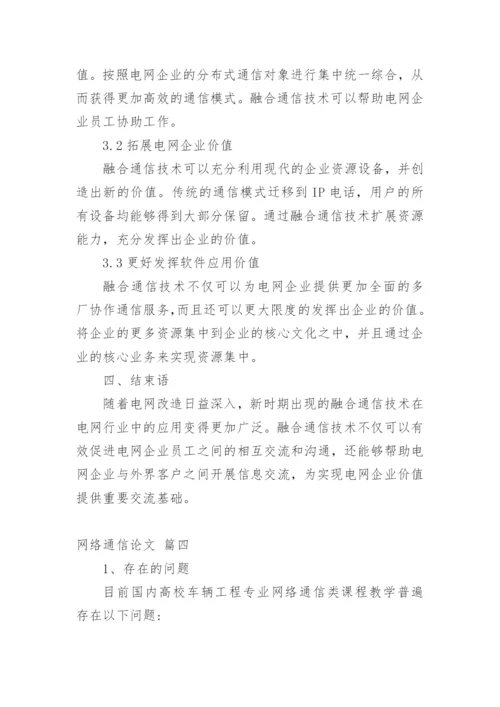 值。按照电网企业的分布式通信对象进行集中统一综合，从而获得更加高效的通信模式。融合通信技术可以帮助电网企业员工协助工作。

3.2 拓展电网企业价值

融合通信技术可以充分利用现代的企业资源设备，并创造出新的价值。传统的通信模式迁移到 IP 电话，用户的所有设备均能够得到大部分保留。通过融合通信技术扩展资源能力，充分发挥出企业的价值。

3.3 更好发挥软件应用价值

融合通信技术不仅可以为电网企业提供更加全面的多厂协作通信服务，而且还可以更大限度的发挥出企业的价值。将企业的更多资源集中到企业的核心文化之中，并且通过企业的核心业务来实现资源集中。

四、结束语

随着电网改造日益深入，新时期出现的融合通信技术在电网行业中的应用变得更加广泛。融合通信技术不仅可以有效促进电网企业员工之间的相互交流和沟通，还能够帮助电网企业与外界客户之间开展信息交流，为实现电网企业价值提供重要交流基础。

网络通信论文 篇四

1、存在的问题

目前国内高校车辆工程专业网络通信类课程教学普遍存在以下问题：